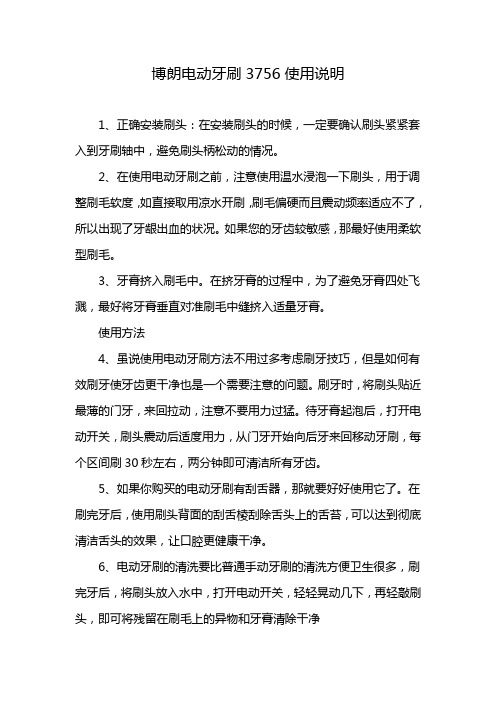 博朗电动牙刷 3756 使用说明

1、正确安装刷头：在安装刷头的时候，一定要确认刷头紧紧套入到牙刷轴中，避免刷头柄松动的情况。

2、在使用电动牙刷之前，注意使用温水浸泡一下刷头，用于调整刷毛软度，如直接取用凉水开刷，刷毛偏硬而且震动频率适应不了，所以出现了牙龈出血的状况。如果您的牙齿较敏感，那最好使用柔软型刷毛。

3、牙膏挤入刷毛中。在挤牙膏的过程中，为了避免牙膏四处飞溅，最好将牙膏垂直对准刷毛中缝挤入适量牙膏。

使用方法

4、虽说使用电动牙刷方法不用过多考虑刷牙技巧，但是如何有效刷牙使牙齿更干净也是一个需要注意的问题。刷牙时，将刷头贴近最薄的门牙，来回拉动，注意不要用力过猛。待牙膏起泡后，打开电动开关，刷头震动后适度用力，从门牙开始向后牙来回移动牙刷，每个区间刷 30 秒左右，两分钟即可清洁所有牙齿。

5、如果你购买的电动牙刷有刮舌器，那就要好好使用它了。在刷完牙后，使用刷头背面的刮舌棱刮除舌头上的舌苔，可以达到彻底清洁舌头的效果，让口腔更健康干净。

6、电动牙刷的清洗要比普通手动牙刷的清洗方便卫生很多，刷完牙后，将刷头放入水中，打开电动开关，轻轻晃动几下，再轻敲刷头，即可将残留在刷毛上的异物和牙膏清除干净